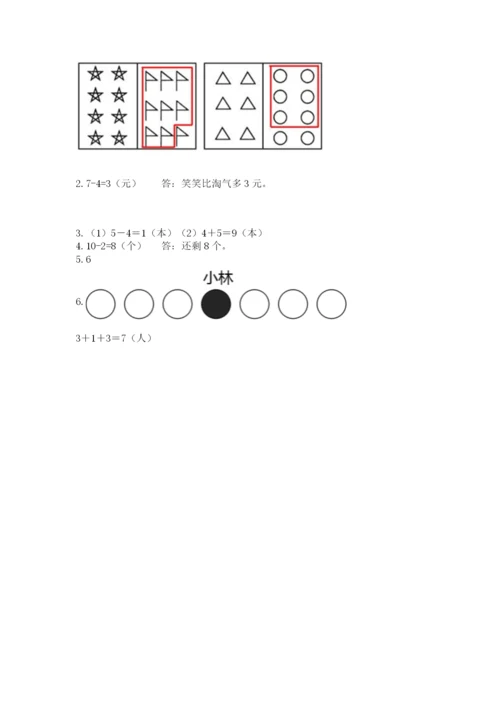 2. 7-4=3（元）　　答：笑笑比淘气多 3 元。

3.（1）5－4＝1（本）（2）4＋5＝9（本）
4. 10-2=8（个）　　答：还剩 8 个。
5. 6

小林

6.

3＋1＋3＝7（人）